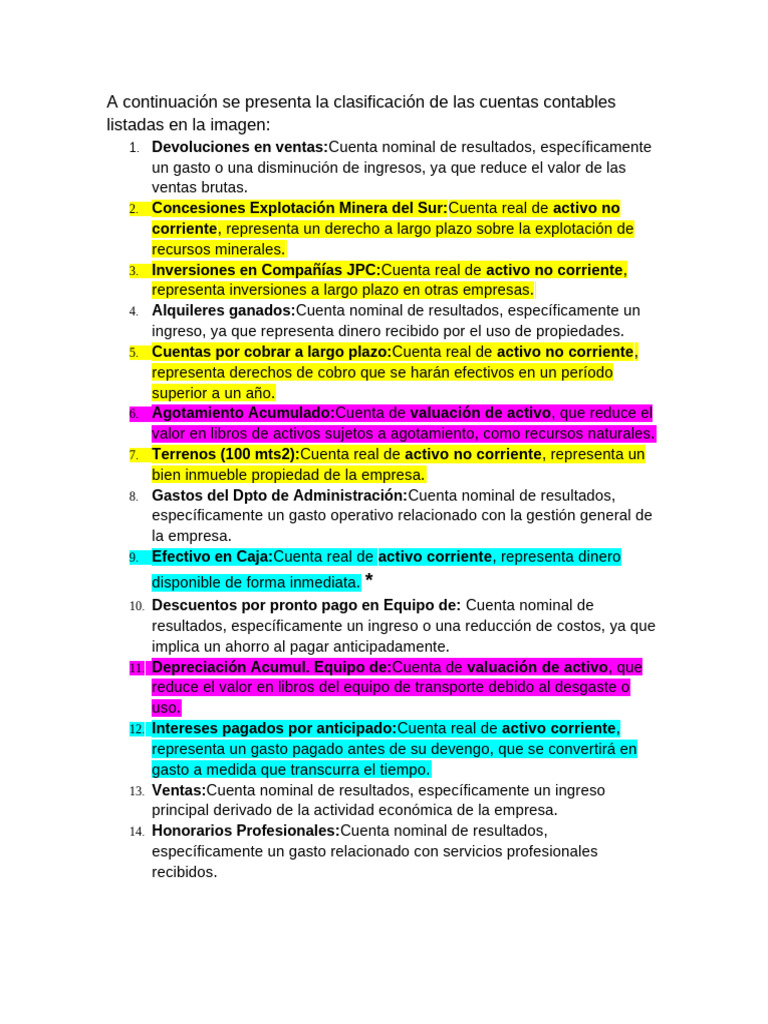 A continuación se presenta la clasificación de las cuentas contables listadas en la imagen:

1. Devoluciones en ventas:Cuenta nominal de resultados, específicamente un gasto o una disminución de ingresos, ya que reduce el valor de las ventas brutas.
2. Concesiones Explotación Minera del Sur:Cuenta real de activo no corriente, representa un derecho a largo plazo sobre la explotación de recursos minerales.
3. Inversiones en Compañías JPC:Cuenta real de activo no corriente, representa inversiones a largo plazo en otras empresas.
4. Alquileres ganados:Cuenta nominal de resultados, específicamente un ingreso, ya que representa dinero recibido por el uso de propiedades.
5. Cuentas por cobrar a largo plazo:Cuenta real de activo no corriente, representa derechos de cobro que se harán efectivos en un período superior a un año.
6. Agotamiento Acumulado:Cuenta de valuación de activo, que reduce el valor en libros de activos sujetos a agotamiento, como recursos naturales.
7. Terrenos (100 mts2):Cuenta real de activo no corriente, representa un bien inmueble propiedad de la empresa.
8. Gastos del Dpto de Administración:Cuenta nominal de resultados, específicamente un gasto operativo relacionado con la gestión general de la empresa.
9. Efectivo en Caja:Cuenta real de activo corriente, representa dinero disponible de forma inmediata. *
10. Descuentos por pronto pago en Equipo de: Cuenta nominal de resultados, específicamente un ingreso o una reducción de costos, ya que implica un ahorro al pagar anticipadamente.
11. Depreciación Acumul. Equipo de:Cuenta de valuación de activo, que reduce el valor en libros del equipo de transporte debido al desgaste o uso.
12. Intereses pagados por anticipado:Cuenta real de activo corriente, representa un gasto pagado antes de su devengo, que se convertirá en gasto a medida que transcurra el tiempo.
13. Ventas:Cuenta nominal de resultados, específicamente un ingreso principal derivado de la actividad económica de la empresa.
14. Honorarios Profesionales:Cuenta nominal de resultados, específicamente un gasto relacionado con servicios profesionales recibidos.